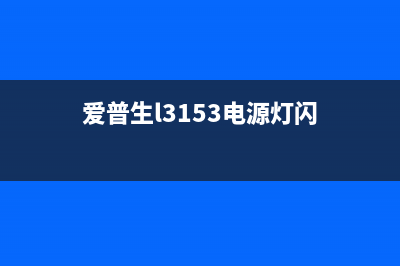 爱普生l3153电源灯闪